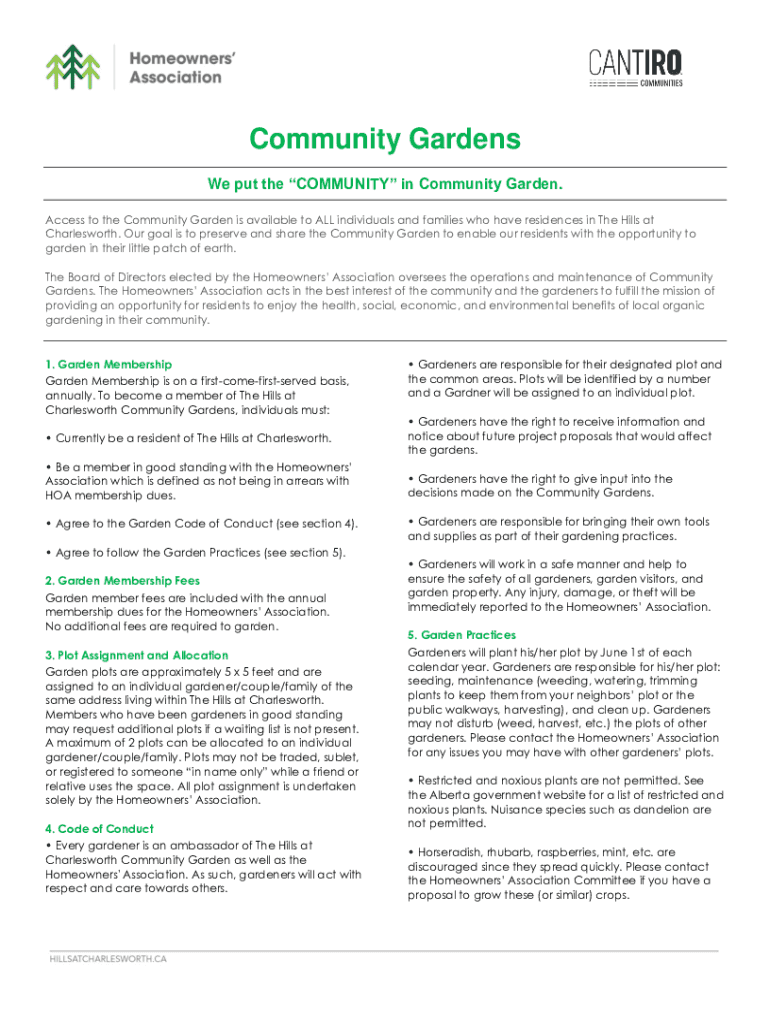 Homeowners' Association

CANTIRO COMMUNITIES

Community Gardens

We put the "COMMUNITY" in Community Garden.

Access to the Community Garden is available to ALL individuals and families who have residences in The Hills at Charlesworth. Our goal is to preserve and share the Community Garden to enable our residents with the opportunity to garden in their little patch of earth.

The Board of Directors elected by the Homeowners' Association oversees the operations and maintenance of Community Gardens. The Homeowners' Association acts in the best interest of the community and the gardeners to fulfill the mission of providing an opportunity for residents to enjoy the health, social, economic, and environmental benefits of local organic gardening in their community.

1. Garden Membership
Garden Membership is on a first-come-first-served basis, annually. To become a member of The Hills at Charlesworth Community Gardens, individuals must:

• Currently be a resident of The Hills at Charlesworth.

• Be a member in good standing with the Homeowners' Association which is defined as not being in arrears with HOA membership dues.

• Agree to the Garden Code of Conduct (see section 4).

• Agree to follow the Garden Practices (see section 5).

2. Garden Membership Fees
Garden member fees are included with the annual membership dues for the Homeowners' Association. No additional fees are required to garden.

3. Plot Assignment and Allocation
Garden plots are approximately 5 x 5 feet and are assigned to an individual gardener/couple/family of the same address living within The Hills at Charlesworth. Members who have been gardeners in good standing may request additional plots if a waiting list is not present. A maximum of 2 plots can be allocated to an individual gardener/couple/family. Plots may not be traded, sublet, or registered to someone "in name only" while a friend or relative uses the space. All plot assignment is undertaken solely by the Homeowners' Association.

4. Code of Conduct
• Every gardener is an ambassador of The Hills at Charlesworth Community Garden as well as the Homeowners' Association. As such, gardeners will act with respect and care towards others.

• Gardeners are responsible for their designated plot and the common areas. Plots will be identified by a number and a Gardner will be assigned to an individual plot.

• Gardeners have the right to receive information and notice about future project proposals that would affect the gardens.

• Gardeners have the right to give input into the decisions made on the Community Gardens.

• Gardeners are responsible for bringing their own tools and supplies as part of their gardening practices.

• Gardeners will work in a safe manner and help to ensure the safety of all gardeners, garden visitors, and garden property. Any injury, damage, or theft will be immediately reported to the Homeowners' Association.

5. Garden Practices
Gardeners will plant his/her plot by June 1st of each calendar year. Gardeners are responsible for his/her plot: seeding, maintenance (weeding, watering, trimming plants to keep them from your neighbors' plot or the public walkways, harvesting), and clean up. Gardeners may not disturb (weed, harvest, etc.) the plots of other gardeners. Please contact the Homeowners' Association for any issues you may have with other gardeners' plots.

• Restricted and noxious plants are not permitted. See the Alberta government website for a list of restricted and noxious plants. Nuisance species such as dandelion are not permitted.

• Horseradish, rhubarb, raspberries, mint, etc. are discouraged since they spread quickly. Please contact the Homeowners' Association Committee if you have a proposal to grow these (or similar) crops.

HILLSATCHARLESWORTH.CA